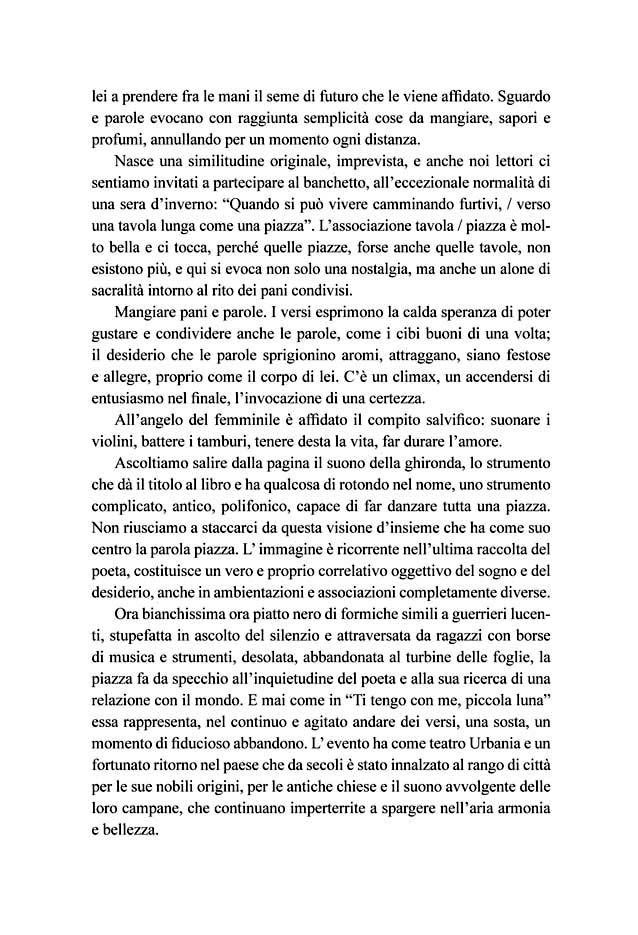 lei a prendere fra le mani il seme di futuro che le viene affidato. Sguardo e parole evocano con raggiunta semplicità cose da mangiare, sapori e profumi, annullando per un momento ogni distanza.

Nasce una similitudine originale, imprevista, e anche noi lettori ci sentiamo invitati a partecipare al banchetto, all'eccezionale normalità di una sera d'inverno: "Quando si può vivere camminando furtivi, / verso una tavola lunga come una piazza". L'associazione tavola / piazza è molto bella e ci tocca, perché quelle piazze, forse anche quelle tavole, non esistono più, e qui si evoca non solo una nostalgia, ma anche un alone di sacralità intorno al rito dei pani condivisi.

Mangiare pani e parole. I versi esprimono la calda speranza di poter gustare e condividere anche le parole, come i cibi buoni di una volta; il desiderio che le parole sprigionino aromi, attraggano, siano festose e allegre, proprio come il corpo di lei. C'è un climax, un accendersi di entusiasmo nel finale, l'invocazione di una certezza.

All'angelo del femminile è affidato il compito salvifico: suonare i violini, battere i tamburi, tenere desta la vita, far durare l'amore.

Ascoltiamo salire dalla pagina il suono della ghironda, lo strumento che dà il titolo al libro e ha qualcosa di rotondo nel nome, uno strumento complicato, antico, polifonico, capace di far danzare tutta una piazza. Non riusciamo a staccarci da questa visione d'insieme che ha come suo centro la parola piazza. L' immagine è ricorrente nell'ultima raccolta del poeta, costituisce un vero e proprio correlativo oggettivo del sogno e del desiderio, anche in ambientazioni e associazioni completamente diverse.

Ora bianchissima ora piatto nero di formiche simili a guerrieri lucenti, stupefatta in ascolto del silenzio e attraversata da ragazzi con borse di musica e strumenti, desolata, abbandonata al turbine delle foglie, la piazza fa da specchio all'inquietudine del poeta e alla sua ricerca di una relazione con il mondo. E mai come in "Ti tengo con me, piccola luna" essa rappresenta, nel continuo e agitato andare dei versi, una sosta, un momento di fiducioso abbandono. L' evento ha come teatro Urbania e un fortunato ritorno nel paese che da secoli è stato innalzato al rango di città per le sue nobili origini, per le antiche chiese e il suono avvolgente delle loro campane, che continuano imperterrite a spargere nell'aria armonia e bellezza.